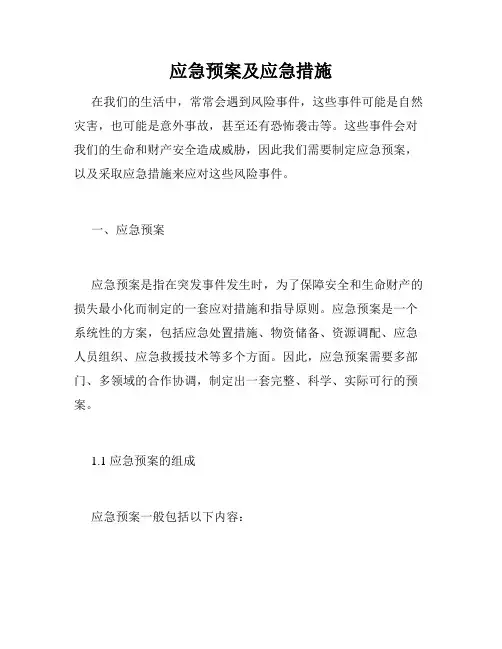 应急预案及应急措施

在我们的生活中，常常会遇到风险事件，这些事件可能是自然灾害，也可能是意外事故，甚至还有恐怖袭击等。这些事件会对我们的生命和财产安全造成威胁，因此我们需要制定应急预案，以及采取应急措施来应对这些风险事件。

一、应急预案

应急预案是指在突发事件发生时，为了保障安全和生命财产的损失最小化而制定的一套应对措施和指导原则。应急预案是一个系统性的方案，包括应急处置措施、物资储备、资源调配、应急人员组织、应急救援技术等多个方面。因此，应急预案需要多部门、多领域的合作协调，制定出一套完整、科学、实际可行的预案。

1.1 应急预案的组成

应急预案一般包括以下内容：